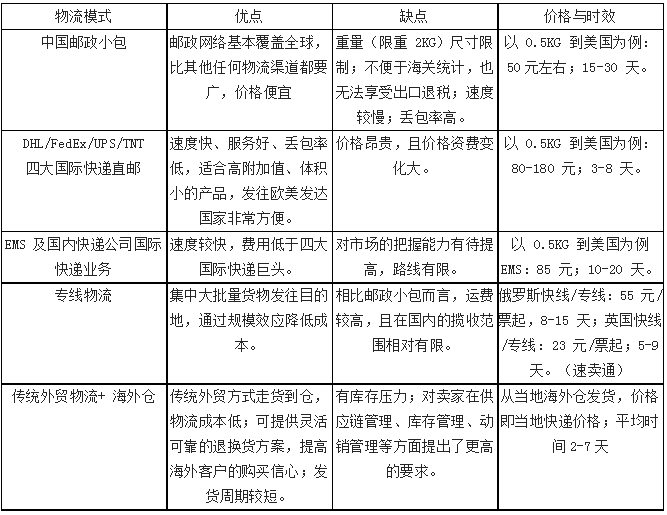 | 物流模式 | 优点 | 缺点 | 价格与时效 |
|---|---|---|---|
| 中国邮政小包 | 邮政网络基本覆盖全球，比其他任何物流渠道都要广，价格便宜 | 重量（限重 2KG）尺寸限制；不便于海关统计，也无法享受出口退税；速度较慢；丢包率高。 | 以 0.5KG 到美国为例：50 元左右；15-30 天。 |
| DHL/FedEx/UPS/TNT 四大国际快递直邮 | 速度快、服务好、丢包率低，适合高附加值、体积小的产品，发往欧美发达国家非常方便。 | 价格昂贵，且价格资费变化大。 | 以 0.5KG 到美国为例：80-180 元；3-8 天。 |
| EMS 及国内快递公司国际快递业务 | 速度较快，费用低于四大国际快递巨头。 | 对市场的把握能力有待提高，路线有限。 | 以 0.5KG 到美国为例 EMS：85 元；10-20 天。 |
| 专线物流 | 集中大批量货物发往目的地，通过规模效应降低成本。 | 相比邮政小包而言，运费较高，且在国内的揽收范围相对有限。 | 俄罗斯快线/专线：55 元/票起，8-15 天；英国快线/专线：23 元/票起；5-9 天。（速卖通） |
| 传统外贸物流+ 海外仓 | 传统外贸方式走货到仓，物流成本低；可提供灵活可靠的退换货方案，提高海外客户的购买信心；发货周期较短。 | 有库存压力；对卖家在供应链管理、库存管理、动销管理等方面提出了更高的要求。 | 从当地海外仓发货，价格即当地快递价格；平均时间 2-7 天 |